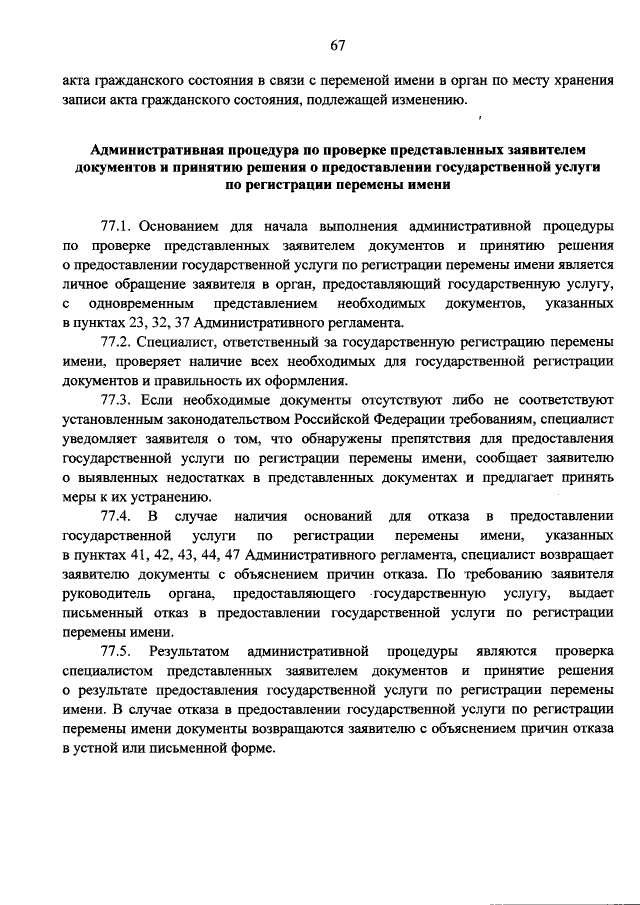 67

акта гражданского состояния в связи с переменой имени в орган по месту хранения записи акта гражданского состояния, подлежащей изменению.

Административная процедура по проверке представленных заявителем документов и принятию решения о предоставлении государственной услуги по регистрации перемены имени

77.1. Основанием для начала выполнения административной процедуры по проверке представленных заявителем документов и принятию решения о предоставлении государственной услуги по регистрации перемены имени является личное обращение заявителя в орган, предоставляющий государственную услугу, с одновременным представлением необходимых документов, указанных в пунктах 23, 32, 37 Административного регламента.

77.2. Специалист, ответственный за государственную регистрацию перемены имени, проверяет наличие всех необходимых для государственной регистрации документов и правильность их оформления.

77.3. Если необходимые документы отсутствуют либо не соответствуют установленным законодательством Российской Федерации требованиям, специалист уведомляет заявителя о том, что обнаружены препятствия для предоставления государственной услуги по регистрации перемены имени, сообщает заявителю о выявленных недостатках в представленных документах и предлагает принять меры к их устранению.

77.4. В случае наличия оснований для отказа в предоставлении государственной услуги по регистрации перемены имени, указанных в пунктах 41, 42, 43, 44, 47 Административного регламента, специалист возвращает заявителю документы с объяснением причин отказа. По требованию заявителя руководитель органа, предоставляющего государственную услугу, выдает письменный отказ в предоставлении государственной услуги по регистрации перемены имени.

77.5. Результатом административной процедуры являются проверка специалистом представленных заявителем документов и принятие решения о результате предоставления государственной услуги по регистрации перемены имени. В случае отказа в предоставлении государственной услуги по регистрации перемены имени документы возвращаются заявителю с объяснением причин отказа в устной или письменной форме.